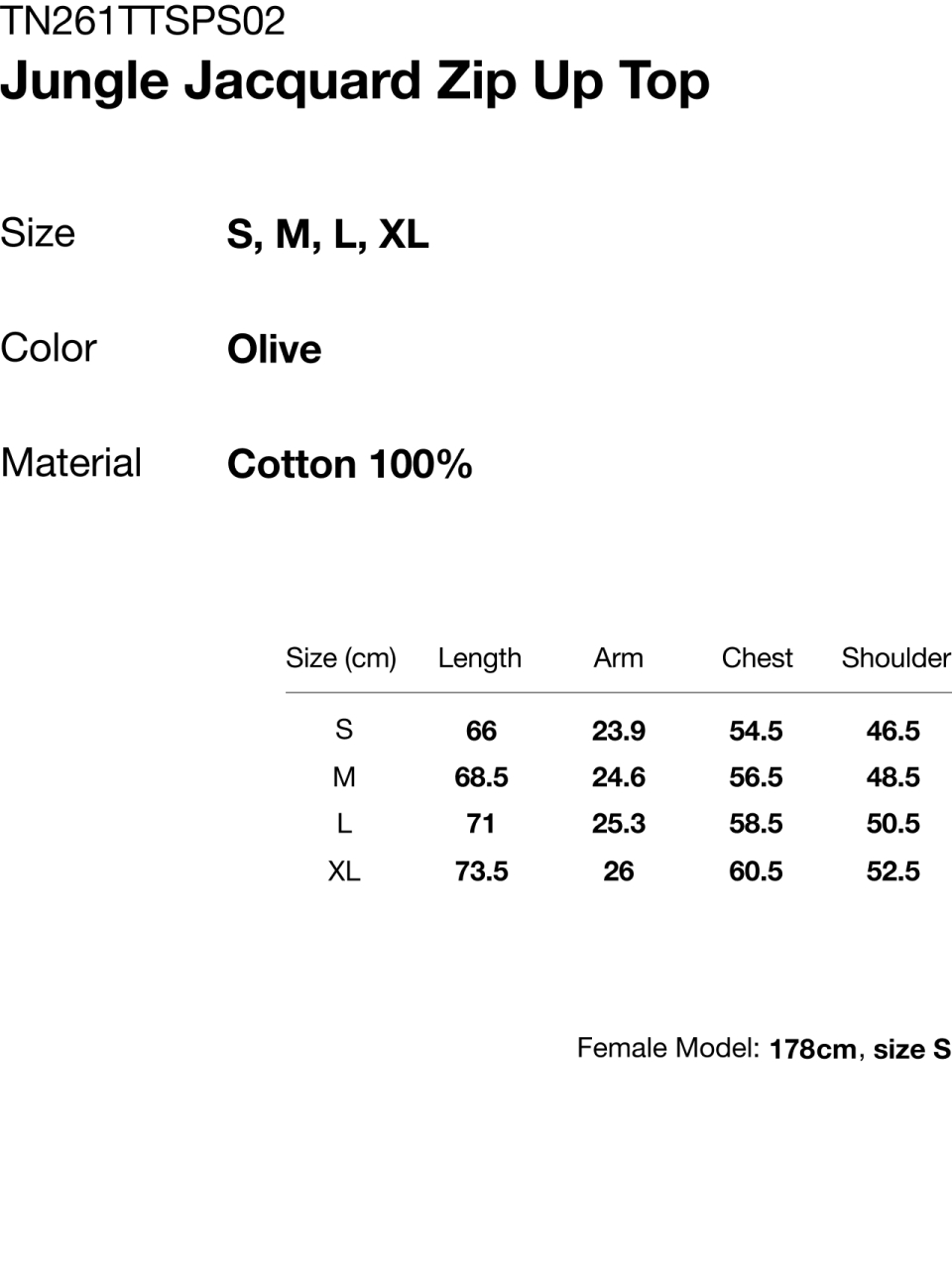 TN261TTSPS02
Jungle Jacquard Zip Up Top

Size S, M, L, XL

Color Olive

Material Cotton 100%

| Size (cm) | Length | Arm | Chest | Shoulder |
|---|---|---|---|---|
| S | 66 | 23.9 | 54.5 | 46.5 |
| M | 68.5 | 24.6 | 56.5 | 48.5 |
| L | 71 | 25.3 | 58.5 | 50.5 |
| XL | 73.5 | 26 | 60.5 | 52.5 |

Female Model: 178cm, size S